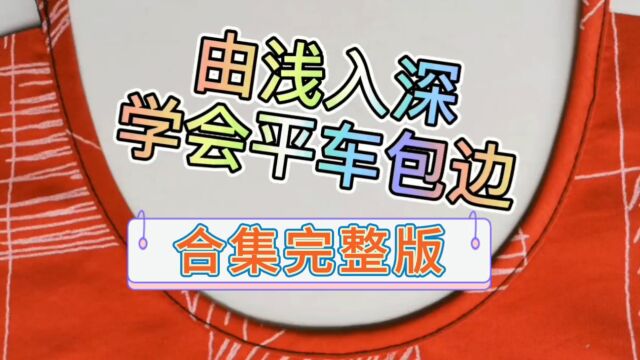 由浅入深
学会平车包边

合集完整版